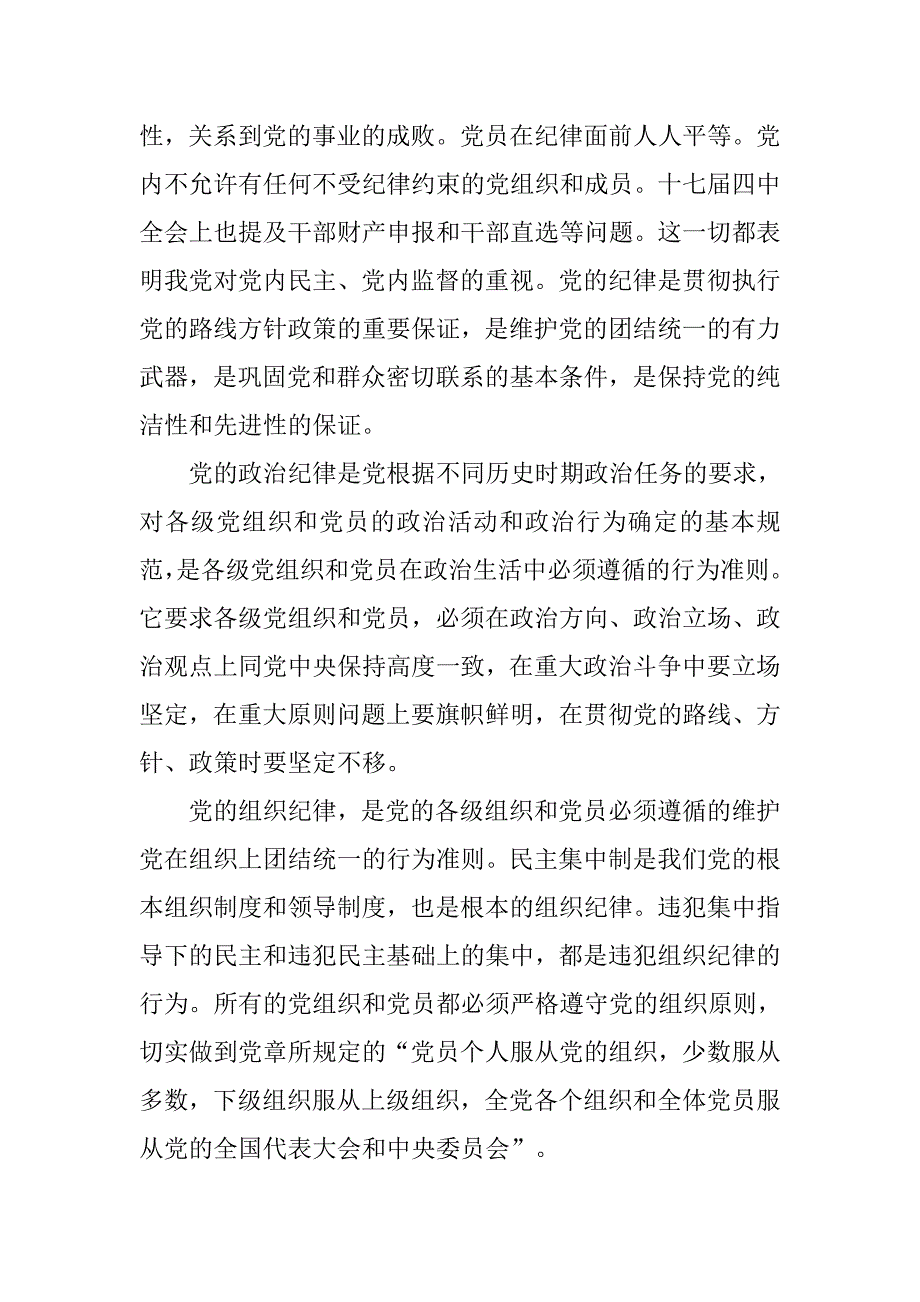 性，关系到党的事业的成败。党员在纪律面前人人平等。党内不允许有任何不受纪律约束的党组织和成员。十七届四中全会上也提及干部财产申报和干部直选等问题。这一切都表明我党对党内民主、党内监督的重视。党的纪律是贯彻执行党的路线方针政策的重要保证，是维护党的团结统一的有力武器，是巩固党和群众密切联系的基本条件，是保持党的纯洁性和先进性的保证。

党的政治纪律是党根据不同历史时期政治任务的要求，对各级党组织和党员的政治活动和政治行为确定的基本规范，是各级党组织和党员在政治生活中必须遵循的行为准则。它要求各级党组织和党员，必须在政治方向、政治立场、政治观点上同党中央保持高度一致，在重大政治斗争中要立场坚定，在重大原则问题上要旗帜鲜明，在贯彻党的路线、方针、政策时要坚定不移。

党的组织纪律，是党的各级组织和党员必须遵循的维护党在组织上团结统一的行为准则。民主集中制是我们党的根本组织制度和领导制度，也是根本的组织纪律。违犯集中指导下的民主和违犯民主基础上的集中，都是违犯组织纪律的行为。所有的党组织和党员都必须严格遵守党的组织原则，切实做到党章所规定的“党员个人服从党的组织，少数服从多数，下级组织服从上级组织，全党各个组织和全体党员服从党的全国代表大会和中央委员会”。